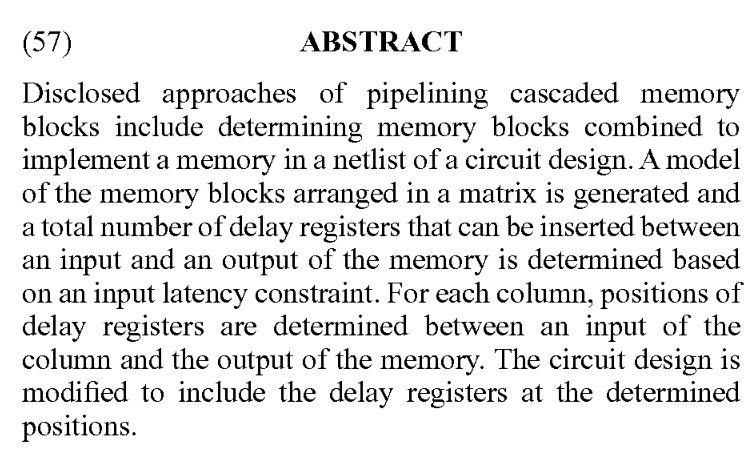 (57) ABSTRACT

Disclosed approaches of pipelining cascaded memory blocks include determining memory blocks combined to implement a memory in a netlist of a circuit design. A model of the memory blocks arranged in a matrix is generated and a total number of delay registers that can be inserted between an input and an output of the memory is determined based on an input latency constraint. For each column, positions of delay registers are determined between an input of the column and the output of the memory. The circuit design is modified to include the delay registers at the determined positions.